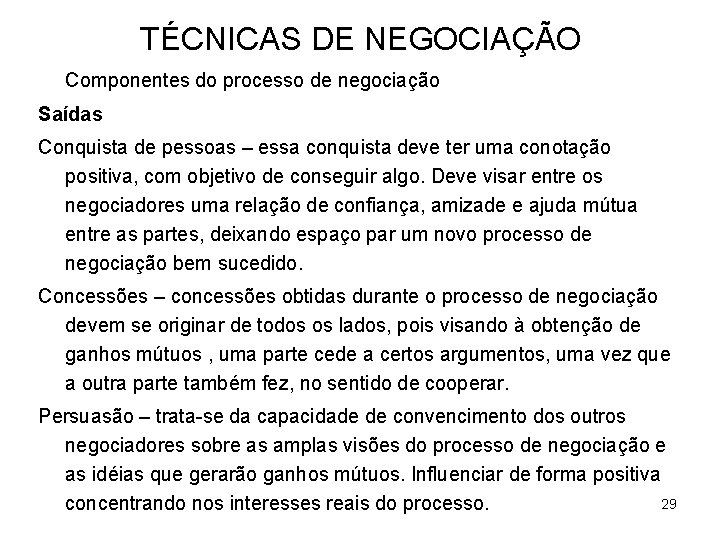 TÉCNICAS DE NEGOCIAÇÃO

Componentes do processo de negociação

Saídas

Conquista de pessoas – essa conquista deve ter uma conotação positiva, com objetivo de conseguir algo. Deve visar entre os negociadores uma relação de confiança, amizade e ajuda mútua entre as partes, deixando espaço par um novo processo de negociação bem sucedido.

Concessões – concessões obtidas durante o processo de negociação devem se originar de todos os lados, pois visando à obtenção de ganhos mútuos , uma parte cede a certos argumentos, uma vez que a outra parte também fez, no sentido de cooperar.

Persuasão – trata-se da capacidade de convencimento dos outros negociadores sobre as amplas visões do processo de negociação e as idéias que gerarão ganhos mútuos. Influenciar de forma positiva concentrando nos interesses reais do processo.

29